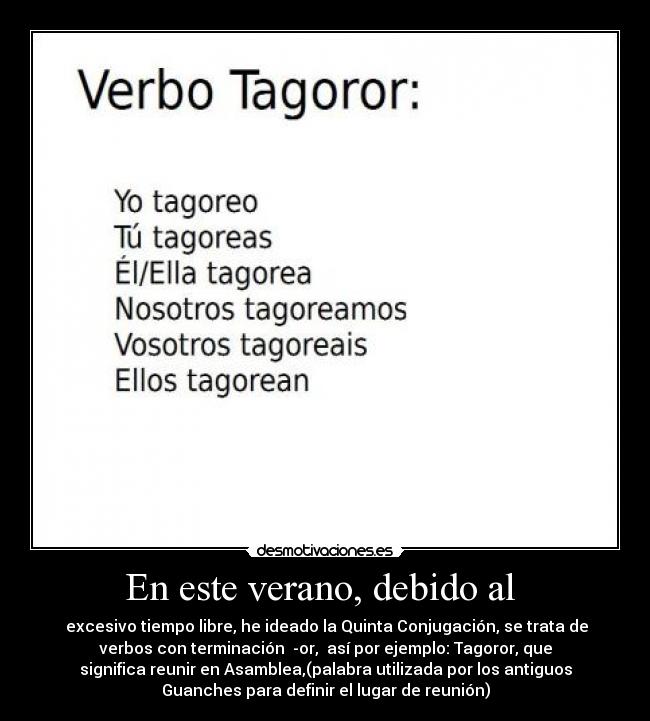 Verbo Tagoror:

Yo tagoreo
Tú tagoreas
Él/Ella tagorea
Nosotros tagoreamos
Vosotros tagoreais
Ellos tagorean

desmotivaciones.es

En este verano, debido al

excesivo tiempo libre, he ideado la Quinta Conjugación, se trata de verbos con terminación -or, así por ejemplo: Tagoror, que significa reunir en Asamblea,(palabra utilizada por los antiguos Guanches para definir el lugar de reunión)